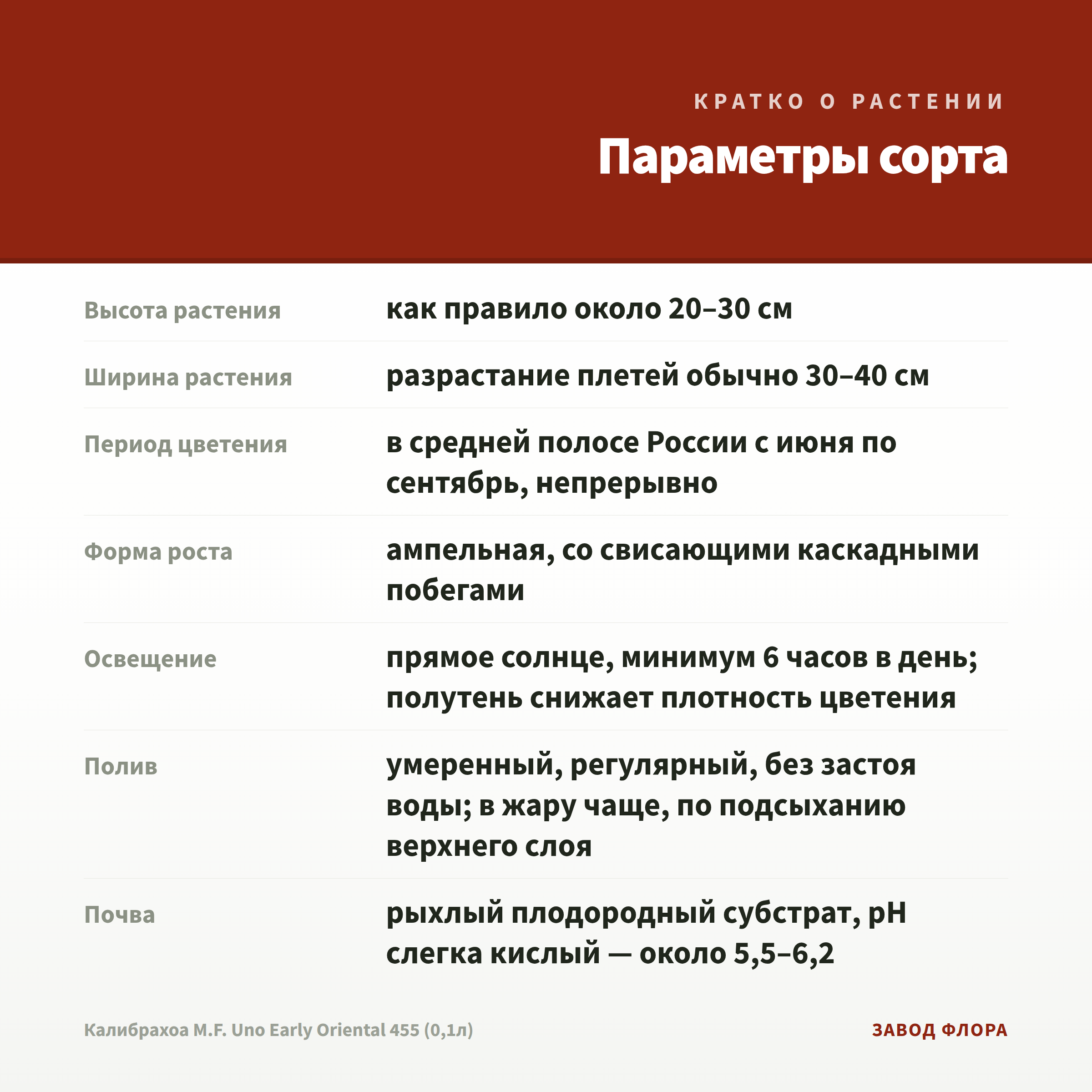 КРАТКО О РАСТЕНИИ

Параметры сорта

| | |
|---|---|
| Высота растения | как правило около 20–30 см |
| Ширина растения | разрастание плетей обычно 30–40 см |
| Период цветения | в средней полосе России с июня по сентябрь, непрерывно |
| Форма роста | ампельная, со свисающими каскадными побегами |
| Освещение | прямое солнце, минимум 6 часов в день; полутень снижает плотность цветения |
| Полив | умеренный, регулярный, без застоя воды; в жару чаще, по подсыханию верхнего слоя |
| Почва | рыхлый плодородный субстрат, pH слегка кислый — около 5,5–6,2 |

Калибрахоа M.F. Uno Early Oriental 455 (0,1л)

ЗАВОД ФЛОРА